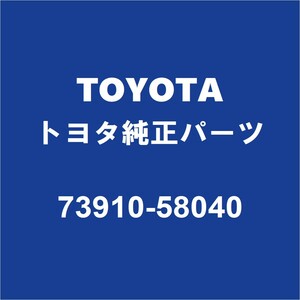 TOYOTA
トヨタ純正パーツ

73910-58040